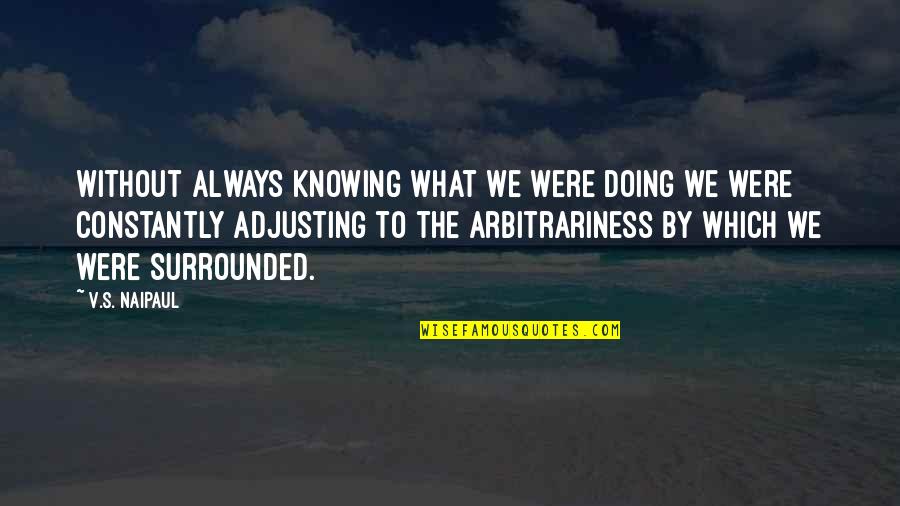 WITHOUT ALWAYS KNOWING WHAT WE WERE DOING WE WERE CONSTANTLY ADJUSTING TO THE ARBITRARINESS BY WHICH WE WERE SURROUNDED.

~ V.S. NAIPAUL

WISEFAMOUSQUOTES.COM